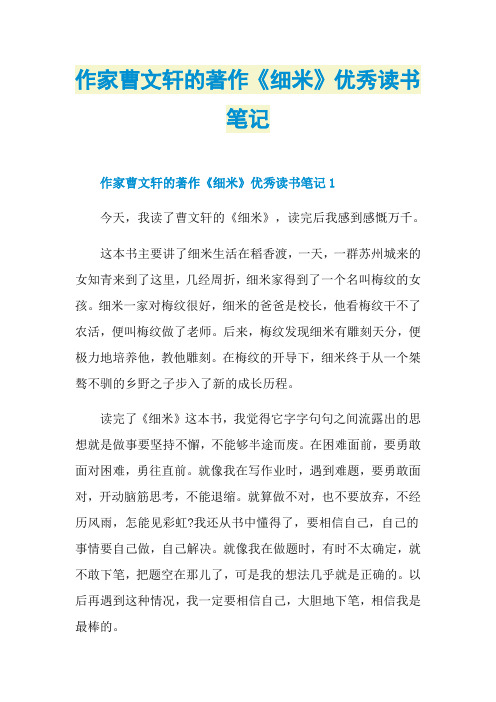 作家曹文轩的著作《细米》优秀读书笔记

作家曹文轩的著作《细米》优秀读书笔记 1

今天，我读了曹文轩的《细米》，读完后我感到感慨万千。

这本书主要讲了细米生活在稻香渡，一天，一群苏州城来的女知青来到了这里，几经周折，细米家得到了一个名叫梅纹的女孩。细米一家对梅纹很好，细米的爸爸是校长，他看梅纹干不了农活，便叫梅纹做了老师。后来，梅纹发现细米有雕刻天分，便极力地培养他，教他雕刻。在梅纹的开导下，细米终于从一个桀骜不驯的乡野之子步入了新的成长历程。

读完了《细米》这本书，我觉得它字字句句之间流露出的思想就是做事要坚持不懈，不能够半途而废。在困难面前，要勇敢面对困难，勇往直前。就像我在写作业时，遇到难题，要勇敢面对，开动脑筋思考，不能退缩。就算做不对，也不要放弃，不经历风雨，怎能见彩虹?我还从书中懂得了，要相信自己，自己的事情要自己做，自己解决。就像我在做题时，有时不太确定，就不敢下笔，把题空在那儿了，可是我的想法几乎就是正确的。以后再遇到这种情况，我一定要相信自己，大胆地下笔，相信我是最棒的。